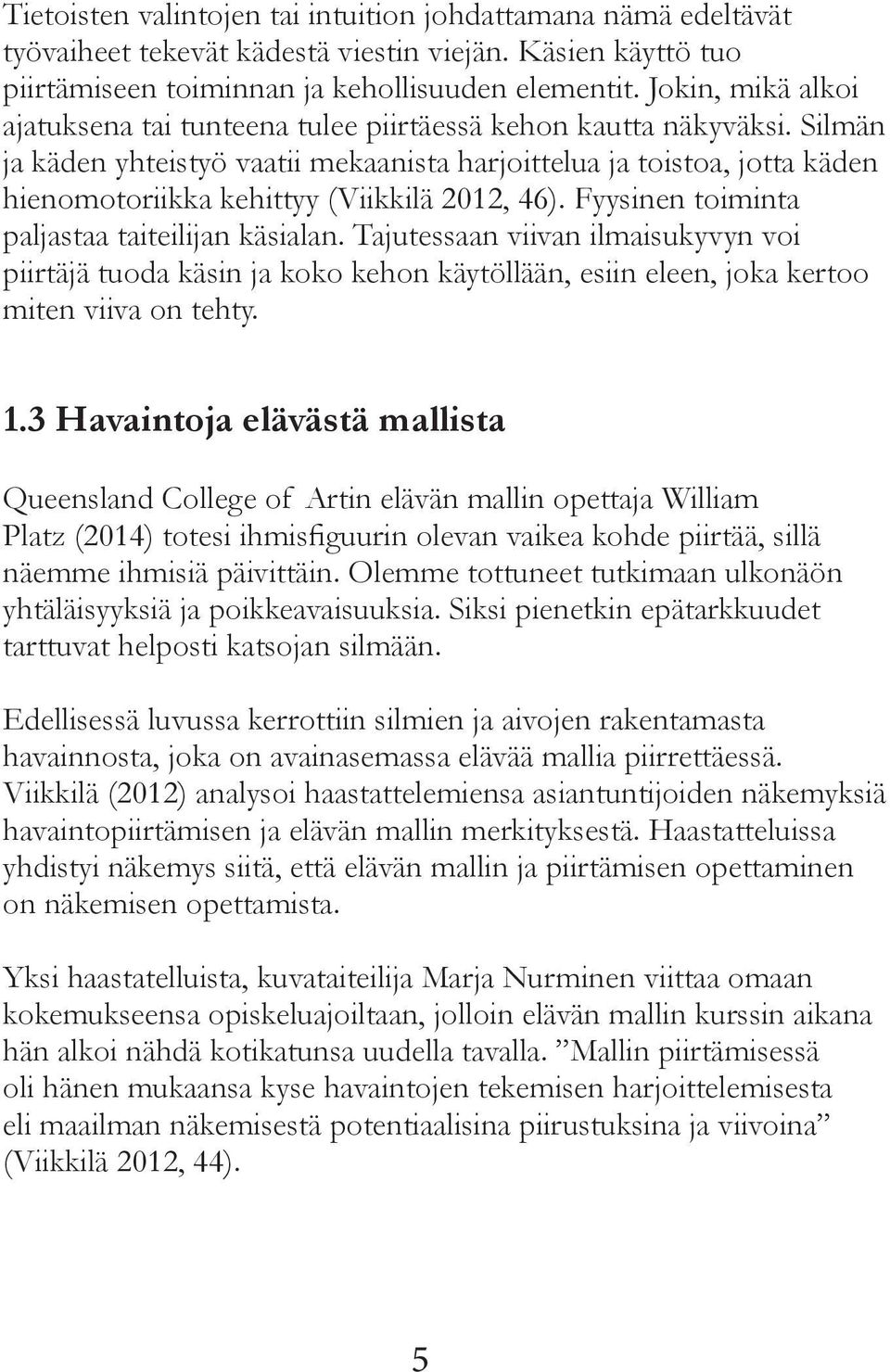 Tietoisten valintojen tai intuition johdattamana nämä edeltävät työvaiheet tekevät kädestä viestin viejän. Käsien käyttö tuo piirtämiseen toiminnan ja kehollisuuden elementit. Jokin, mikä alkoi ajatuksena tai tunteena tulee piirtäessä kehon kautta näkyväksi. Silmän ja käden yhteistyö vaatii mekaanista harjoittelua ja toistoa, jotta käden hienomotoriikka kehittyy (Viikkilä 2012, 46). Fyysinen toiminta paljastaa taiteilijan käsialan. Tajutessaan viivan ilmaisukyvyn voi piirtäjä tuoda käsin ja koko kehon käytöllään, esiin eleen, joka kertoo miten viiva on tehty.

1.3 Havaintoja elävästä mallista

Queensland College of Artin elävän mallin opettaja William Platz (2014) totesi ihmisfiguurin olevan vaikea kohde piirtää, sillä näemme ihmisiä päivittäin. Olemme tottuneet tutkimaan ulkonäön yhtäläisyyksiä ja poikkeavaisuuksia. Siksi pienetkin epätarkkuudet tarttuvat helposti katsojan silmään.

Edellisessä luvussa kerrottiin silmien ja aivojen rakentamasta havainnosta, joka on avainasemassa elävää mallia piirrettäessä. Viikkilä (2012) analysoi haastattelemiensa asiantuntijoiden näkemyksiä havaintopiirtämisen ja elävän mallin merkityksestä. Haastatteluissa yhdistyi näkemys siitä, että elävän mallin ja piirtämisen opettaminen on näkemisen opettamista.

Yksi haastatelluista, kuvataiteilija Marja Nurminen viittaa omaan kokemukseensa opiskeluajoiltaan, jolloin elävän mallin kurssin aikana hän alkoi nähdä kotikatunsa uudella tavalla. ”Mallin piirtämisessä oli hänen mukaansa kyse havaintojen tekemisen harjoittelemisesta eli maailman näkemisestä potentiaalisina piirustuksina ja viivoina” (Viikkilä 2012, 44).

5